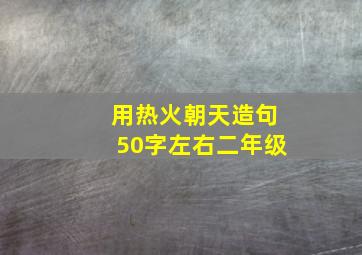 用热火朝天造句
50字左右二年级